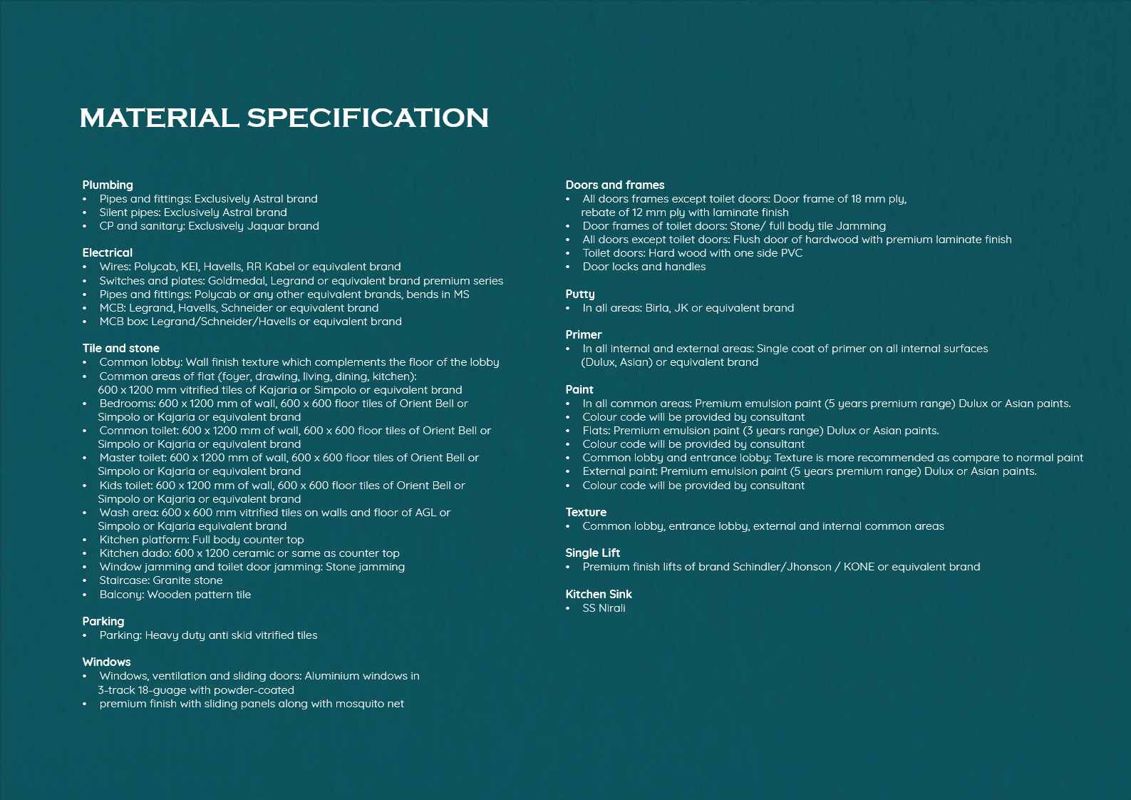 MATERIAL SPECIFICATION

Plumbing
• Pipes and fittings: Exclusively Astral brand
• Silent pipes: Exclusively Astral brand
• CP and sanitary: Exclusively Jaquar brand

Electrical
• Wires: Polycab, KEI, Havells, RR Kabel or equivalent brand
• Switches and plates: Goldmedal, Legrand or equivalent brand premium series
• Pipes and fittings: Polycab or any other equivalent brands, bends in MS
• MCB: Legrand, Havells, Schneider or equivalent brand
• MCB box: Legrand/Schneider/Havells or equivalent brand

Tile and stone
• Common lobby: Wall finish texture which complements the floor of the lobby
• Common areas of flat (foyer, drawing, living, dining, kitchen): 600 x 1200 mm vitrified tiles of Kajaria or Simpolo or equivalent brand
• Bedrooms: 600 x 1200 mm of wall, 600 x 600 floor tiles of Orient Bell or Simpolo or Kajaria or equivalent brand
• Common toilet: 600 x 1200 mm of wall, 600 x 600 floor tiles of Orient Bell or Simpolo or Kajaria or equivalent brand
• Master toilet: 600 x 1200 mm of wall, 600 x 600 floor tiles of Orient Bell or Simpolo or Kajaria or equivalent brand
• Kids toilet: 600 x 1200 mm of wall, 600 x 600 floor tiles of Orient Bell or Simpolo or Kajaria or equivalent brand
• Wash area: 600 x 600 mm vitrified tiles on walls and floor of AGL or Simpolo or Kajaria equivalent brand
• Kitchen platform: Full body counter top
• Kitchen dado: 600 x 1200 ceramic or same as counter top
• Window jamming and toilet door jamming: Stone jamming
• Staircase: Granite stone
• Balcony: Wooden pattern tile

Parking
• Parking: Heavy duty anti skid vitrified tiles

Windows
• Windows, ventilation and sliding doors: Aluminium windows in 3-track 18-guage with powder-coated
• premium finish with sliding panels along with mosquito net

Doors and frames
• All doors frames except toilet doors: Door frame of 18 mm ply, rebate of 12 mm ply with laminate finish
• Door frames of toilet doors: Stone/ full body tile Jamming
• All doors except toilet doors: Flush door of hardwood with premium laminate finish
• Toilet doors: Hard wood with one side PVC
• Door locks and handles

Putty
• In all areas: Birla, JK or equivalent brand

Primer
• In all internal and external areas: Single coat of primer on all internal surfaces (Dulux, Asian) or equivalent brand

Paint
• In all common areas: Premium emulsion paint (5 years premium range) Dulux or Asian paints.
• Colour code will be provided by consultant
• Flats: Premium emulsion paint (3 years range) Dulux or Asian paints.
• Colour code will be provided by consultant
• Common lobby and entrance lobby: Texture is more recommended as compare to normal paint
• External paint: Premium emulsion paint (5 years premium range) Dulux or Asian paints.
• Colour code will be provided by consultant

Texture
• Common lobby, entrance lobby, external and internal common areas

Single Lift
• Premium finish lifts of brand Schindler/Jhonson / KONE or equivalent brand

Kitchen Sink
• SS Nirali